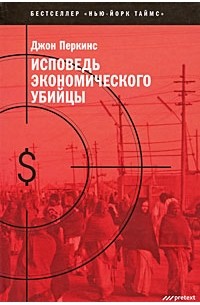 БЕСТСЕЛЛЕР «НЬЮ-ЙОРК ТАЙМС»

Джон Перкинс

ИСПОВЕДЬ ЭКОНОМИЧЕСКОГО УБИЙЦЫ

$

pretext